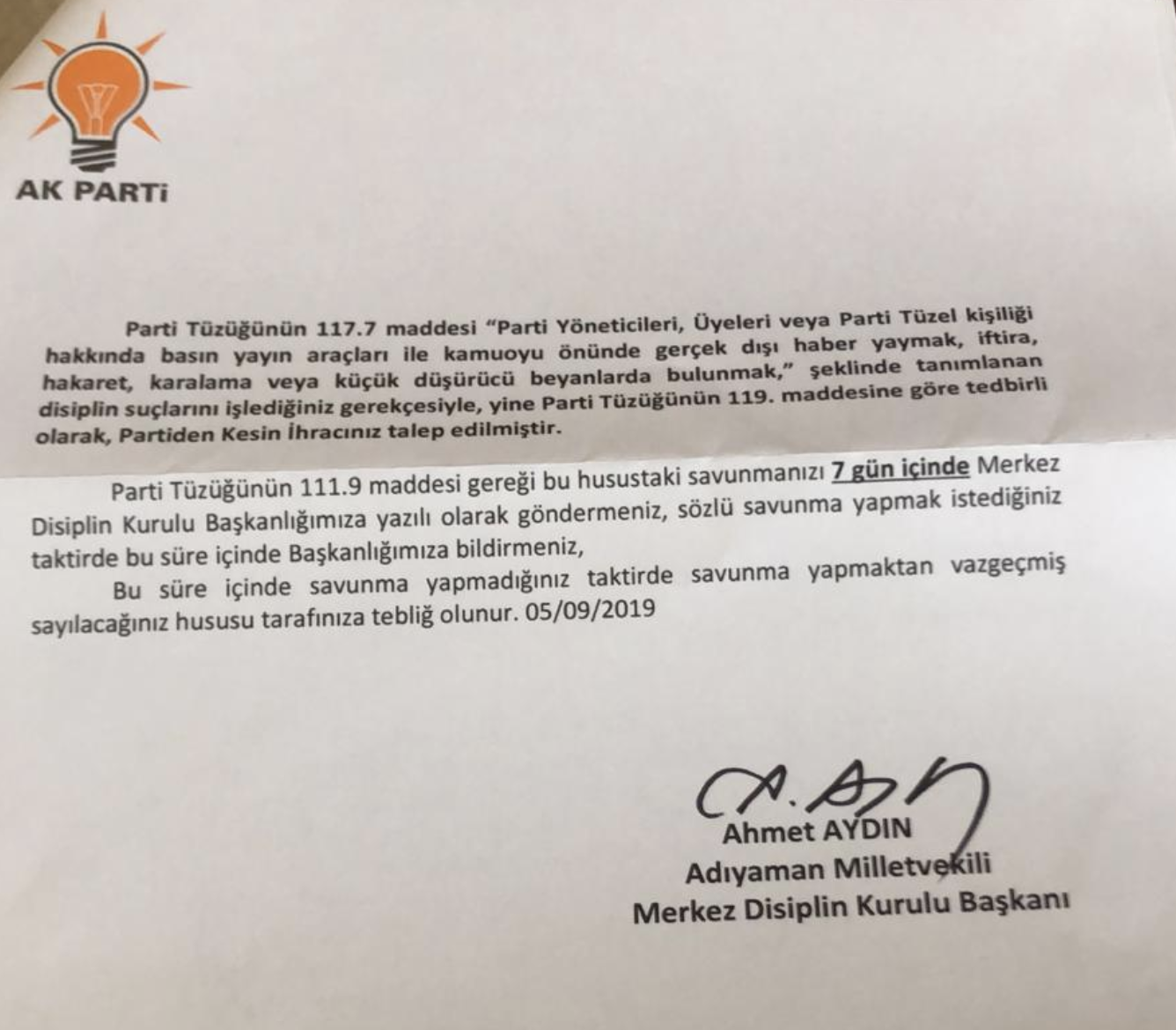 AK PARTİ

Parti Tüzüğünün 117.7 maddesi "Parti Yöneticileri, Üyeleri veya Parti Tüzel kişiliği hakkında basın yayın araçları ile kamuoyu önünde gerçek dışı haber yaymak, iftira, hakaret, karalama veya küçük düşürücü beyanlarda bulunmak," şeklinde tanımlanan disiplin suçlarını işlediğiniz gerekçesiyle, yine Parti Tüzüğünün 119. maddesine göre tedbirli olarak, Partiden Kesin İhracınız talep edilmiştir.

Parti Tüzüğünün 111.9 maddesi gereği bu husustaki savunmanızı 7 gün içinde Merkez Disiplin Kurulu Başkanlığımıza yazılı olarak göndermeniz, sözlü savunma yapmak istediğiniz taktirde bu süre içinde Başkanlığımıza bildirmeniz,

Bu süre içinde savunma yapmadığınız taktirde savunma yapmaktan vazgeçmiş sayılacağınız hususu tarafınıza tebliğ olunur. 05/09/2019

A. Ay
Ahmet AYDIN
Adıyaman Milletvekili
Merkez Disiplin Kurulu Başkanı